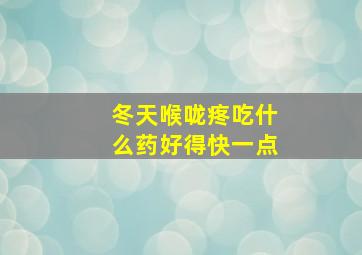 冬天喉咙疼吃什么药好得快一点